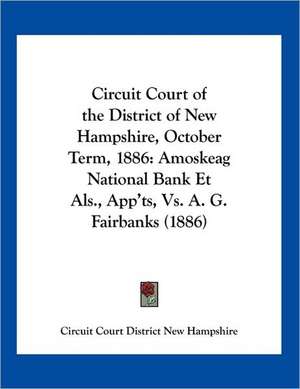 Circuit Court of the District of New Hampshire, October Term, 1886: Amoskeag National Bank Et Als., App'ts, Vs. A. G. Fairbanks (1886)

Circuit Court District New Hampshire